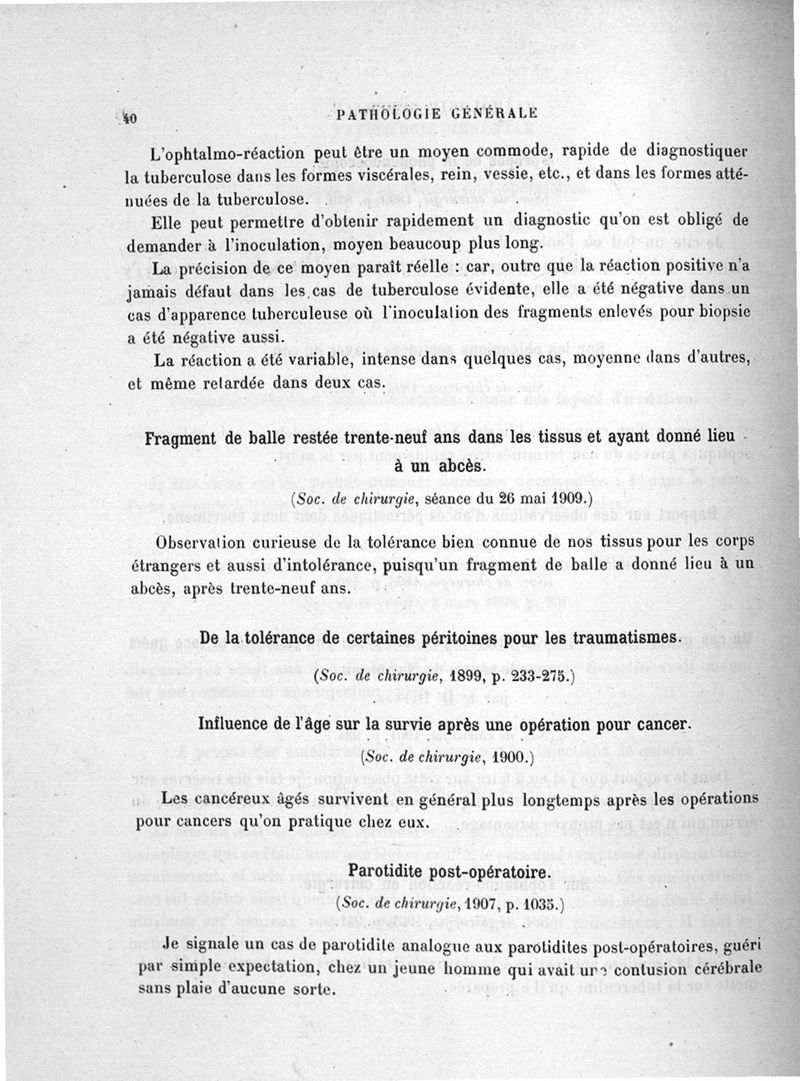 40 PATHOLOGIE GÉNÉRALE

L'ophtalmo-réaction peut être un moyen commode, rapide de diagnostiquer la tuberculose dans les formes viscérales, rein, vessie, etc., et dans les formes atténuées de la tuberculose.

Elle peut permettre d'obtenir rapidement un diagnostic qu'on est obligé de demander à l'inoculation, moyen beaucoup plus long.

La précision de ce moyen paraît réelle : car, outre que la réaction positive n'a jamais défaut dans les cas de tuberculose évidente, elle a été négative dans un cas d'apparence tuberculeuse où l'inoculation des fragments enlevés pour biopsie a été négative aussi.

La réaction a été variable, intense dans quelques cas, moyenne dans d'autres, et même retardée dans deux cas.

Fragment de balle restée trente-neuf ans dans les tissus et ayant donné lieu à un abcès.

(Soc. de chirurgie, séance du 26 mai 1909.)

Observation curieuse de la tolérance bien connue de nos tissus pour les corps étrangers et aussi d'intolérance, puisqu'un fragment de balle a donné lieu à un abcès, après trente-neuf ans.

De la tolérance de certaines péritoines pour les traumatismes.

(Soc. de chirurgie, 1899, p. 233-275.)

Influence de l'âge sur la survie après une opération pour cancer.

(Soc. de chirurgie, 1900.)

Les cancéreux âgés survivent en général plus longtemps après les opérations pour cancers qu'on pratique chez eux.

Parotidite post-opératoire.

(Soc. de chirurgie, 1907, p. 1035.)

Je signale un cas de parotidite analogue aux parotidites post-opératoires, guéri par simple expectation, chez un jeune homme qui avait une contusion cérébrale sans plaie d'aucune sorte.